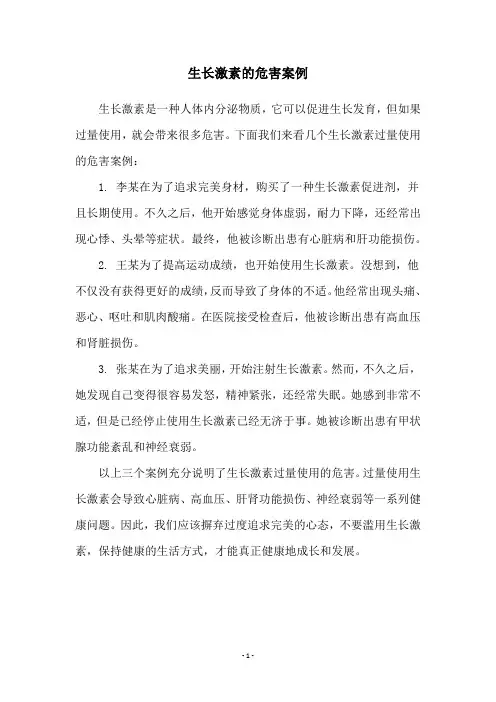 生长激素的危害案例

生长激素是一种人体内分泌物质，它可以促进生长发育，但如果过量使用，就会带来很多危害。下面我们来看几个生长激素过量使用的危害案例：

1. 李某在为了追求完美身材，购买了一种生长激素促进剂，并且长期使用。不久之后，他开始感觉身体虚弱，耐力下降，还经常出现心悸、头晕等症状。最终，他被诊断出患有心脏病和肝功能损伤。

2. 王某为了提高运动成绩，也开始使用生长激素。没想到，他不仅没有获得更好的成绩，反而导致了身体的不适。他经常出现头痛、恶心、呕吐和肌肉酸痛。在医院接受检查后，他被诊断出患有高血压和肾脏损伤。

3. 张某在为了追求美丽，开始注射生长激素。然而，不久之后，她发现自己变得很容易发怒，精神紧张，还经常失眠。她感到非常不适，但是已经停止使用生长激素已经无济于事。她被诊断出患有甲状腺功能紊乱和神经衰弱。

以上三个案例充分说明了生长激素过量使用的危害。过量使用生长激素会导致心脏病、高血压、肝肾功能损伤、神经衰弱等一系列健康问题。因此，我们应该摒弃过度追求完美的心态，不要滥用生长激素，保持健康的生活方式，才能真正健康地成长和发展。

- 1 -